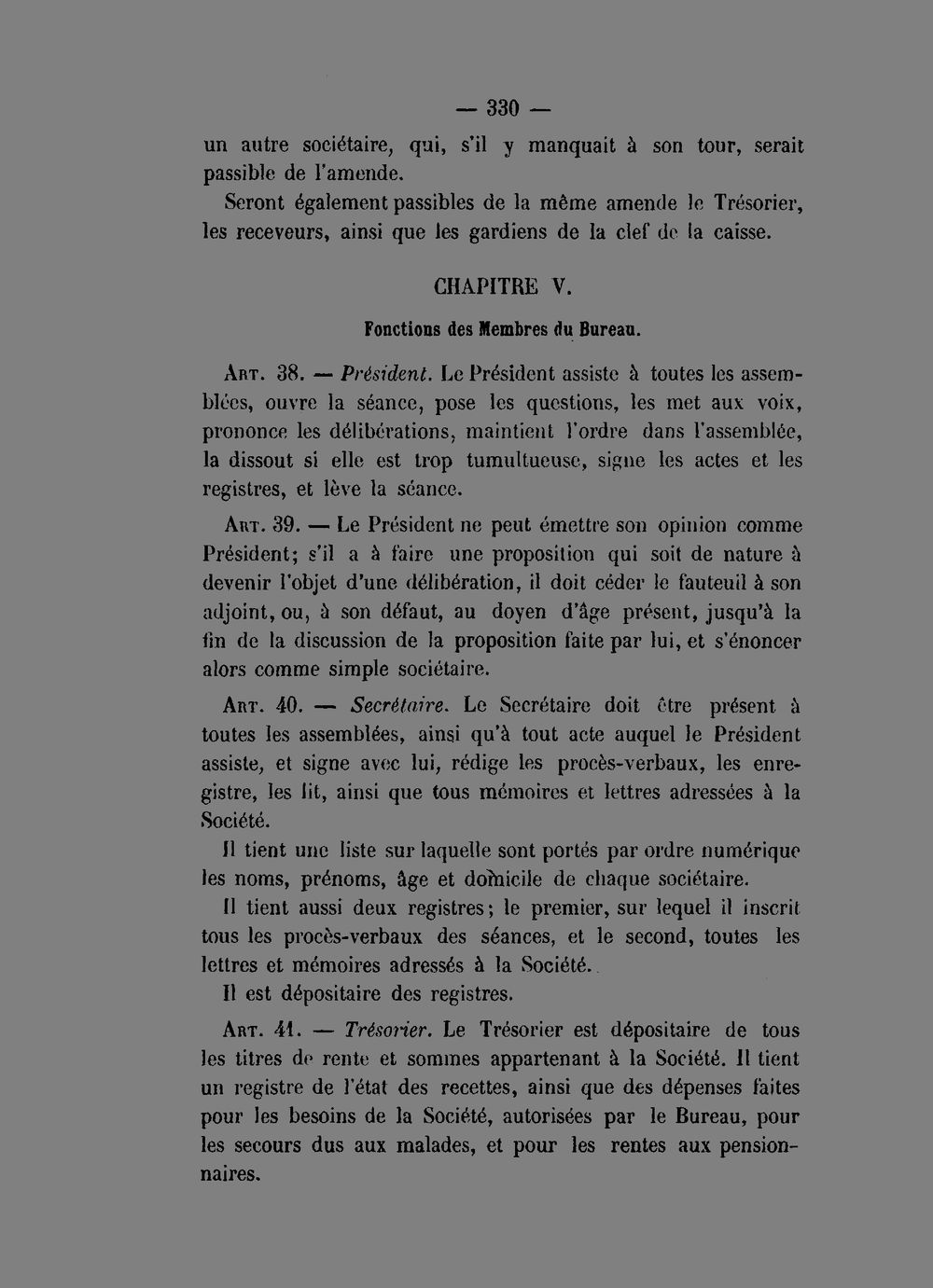 — 330 —

un autre sociétaire, qui, s'il y manquait à son tour, serait passible de l'amende.

Seront également passibles de la même amende le Trésorier, les receveurs, ainsi que les gardiens de la clef de la caisse.

CHAPITRE V.

Fonctions des Membres du Bureau.

Art. 38. — Président. Le Président assiste à toutes les assemblées, ouvre la séance, pose les questions, les met aux voix, prononce les délibérations, maintient l'ordre dans l'assemblée, la dissout si elle est trop tumultueuse, signe les actes et les registres, et lève la séance.

Art. 39. — Le Président ne peut émettre son opinion comme Président; s'il a à faire une proposition qui soit de nature à devenir l'objet d'une délibération, il doit céder le fauteuil à son adjoint, ou, à son défaut, au doyen d'âge présent, jusqu'à la fin de la discussion de la proposition faite par lui, et s'énoncer alors comme simple sociétaire.

Art. 40. — Secrétaire. Le Secrétaire doit être présent à toutes les assemblées, ainsi qu'à tout acte auquel le Président assiste, et signe avec lui, rédige les procès-verbaux, les enregistre, les lit, ainsi que tous mémoires et lettres adressées à la Société.

Il tient une liste sur laquelle sont portés par ordre numérique les noms, prénoms, âge et domicile de chaque sociétaire.

Il tient aussi deux registres; le premier, sur lequel il inscrit tous les procès-verbaux des séances, et le second, toutes les lettres et mémoires adressés à la Société.

Il est dépositaire des registres.

Art. 41. — Trésorier. Le Trésorier est dépositaire de tous les titres de rente et sommes appartenant à la Société. Il tient un registre de l'état des recettes, ainsi que des dépenses faites pour les besoins de la Société, autorisées par le Bureau, pour les secours dus aux malades, et pour les rentes aux pensionnaires.